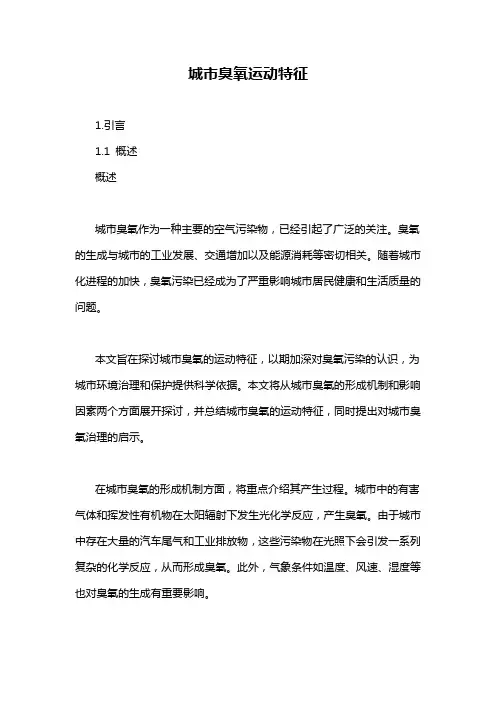 城市臭氧运动特征

1.引言

1.1 概述

概述

城市臭氧作为一种主要的空气污染物，已经引起了广泛的关注。臭氧的生成与城市的工业发展、交通增加以及能源消耗等密切相关。随着城市化进程的加快，臭氧污染已经成为了严重影响城市居民健康和生活质量的问题。

本文旨在探讨城市臭氧的运动特征，以期加深对臭氧污染的认识，为城市环境治理和保护提供科学依据。本文将从城市臭氧的形成机制和影响因素两个方面展开探讨，并总结城市臭氧的运动特征，同时提出对城市臭氧治理的启示。

在城市臭氧的形成机制方面，将重点介绍其产生过程。城市中的有害气体和挥发性有机物在太阳辐射下发生光化学反应，产生臭氧。由于城市中存在大量的汽车尾气和工业排放物，这些污染物在光照下会引发一系列复杂的化学反应，从而形成臭氧。此外，气象条件如温度、风速、湿度等也对臭氧的生成有重要影响。